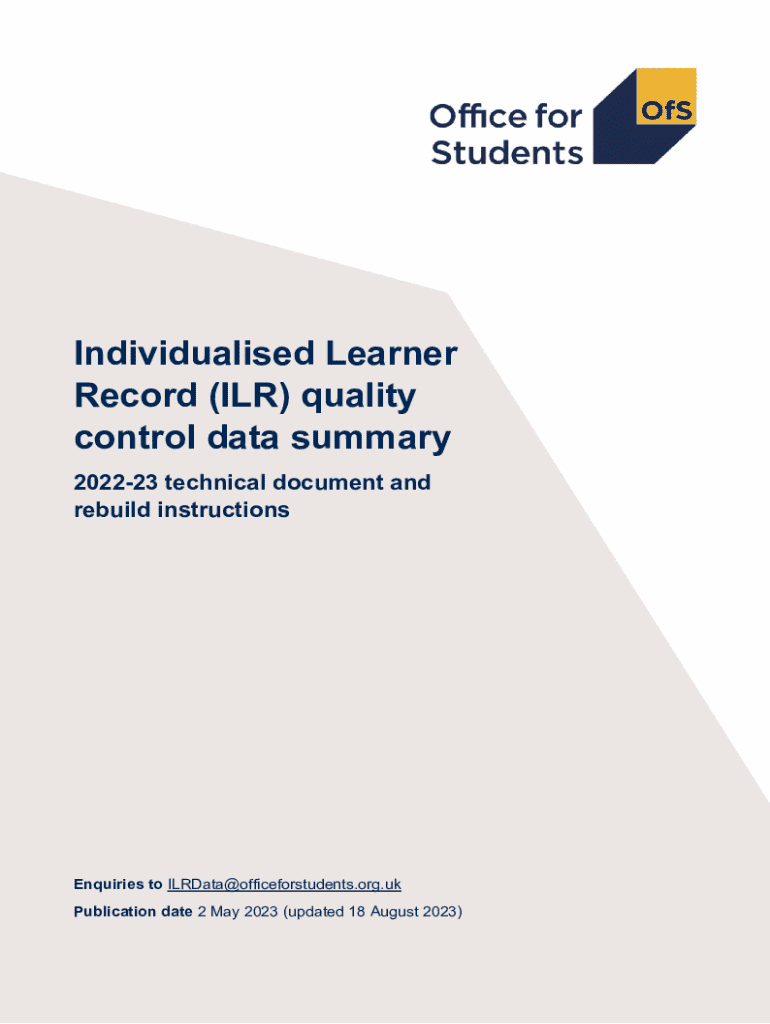 Office for Students

OfS

Individualised Learner Record (ILR) quality control data summary

2022-23 technical document and rebuild instructions

Enquiries to ILRData@officeforstudents.org.uk

Publication date 2 May 2023 (updated 18 August 2023)